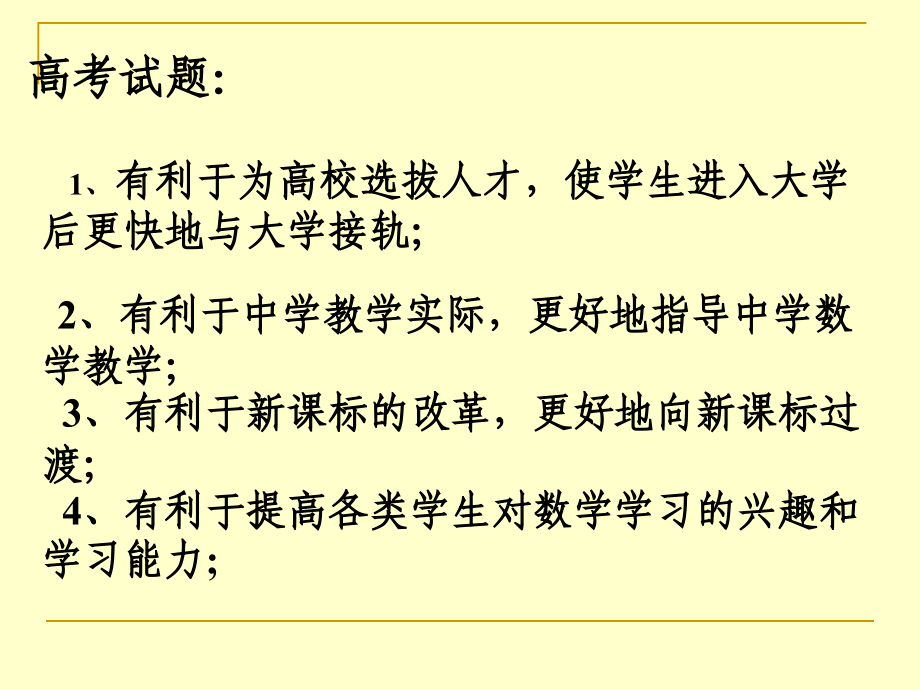 高考试题:

1、有利于为高校选拔人才，使学生进入大学后更快地与大学接轨;

2、有利于中学教学实际，更好地指导中学数学教学;

3、有利于新课标的改革，更好地向新课标过渡;

4、有利于提高各类学生对数学学习的兴趣和学习能力;